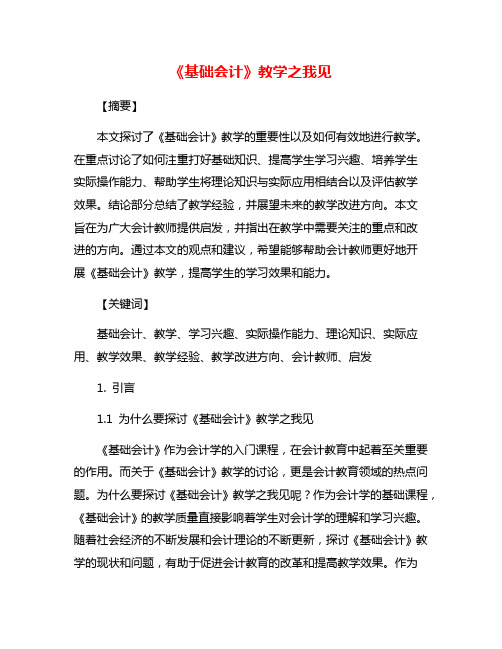 《基础会计》教学之我见

【摘要】

本文探讨了《基础会计》教学的重要性以及如何有效地进行教学。在重点讨论了如何注重打好基础知识、提高学生学习兴趣、培养学生实际操作能力、帮助学生将理论知识与实际应用相结合以及评估教学效果。结论部分总结了教学经验，并展望未来的教学改进方向。本文旨在为广大会计教师提供启发，并指出在教学中需要关注的重点和改进的方向。通过本文的观点和建议，希望能够帮助会计教师更好地开展《基础会计》教学，提高学生的学习效果和能力。

【关键词】

基础会计、教学、学习兴趣、实际操作能力、理论知识、实际应用、教学效果、教学经验、教学改进方向、会计教师、启发

1. 引言

1.1 为什么要探讨《基础会计》教学之我见

《基础会计》作为会计学的入门课程，在会计教育中起着至关重要的作用。而关于《基础会计》教学的讨论，更是会计教育领域的热点问题。为什么要探讨《基础会计》教学之我见呢？作为会计学的基础课程，《基础会计》的教学质量直接影响着学生对会计学的理解和学习兴趣。随着社会经济的不断发展和会计理论的不断更新，探讨《基础会计》教学的现状和问题，有助于促进会计教育的改革和提高教学效果。作为